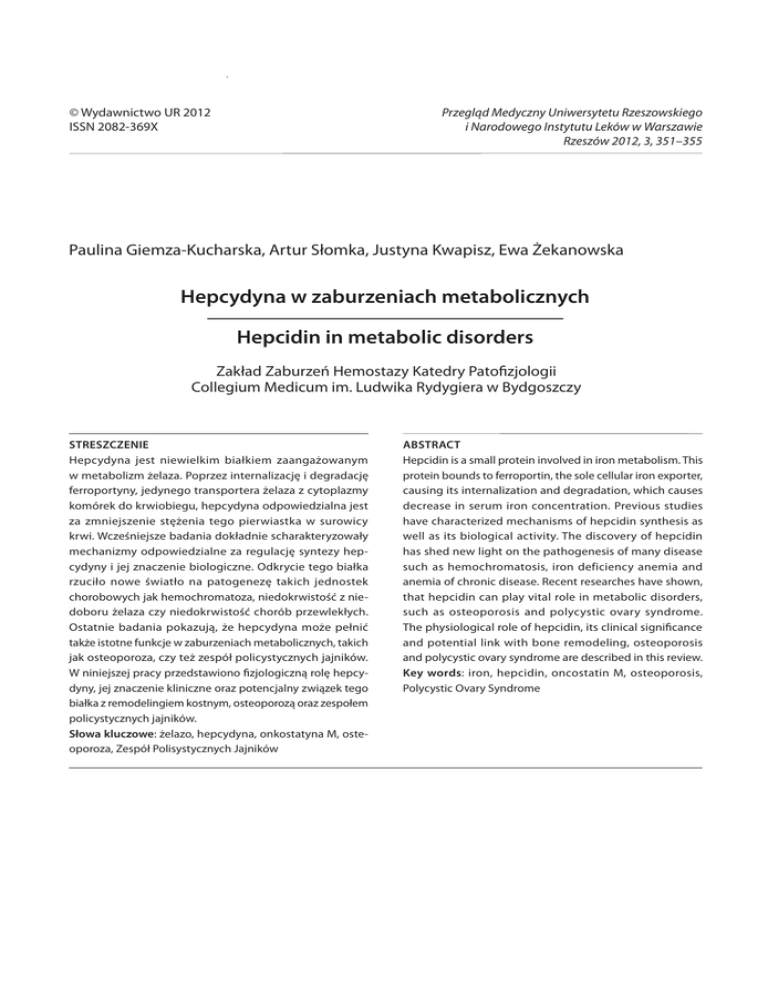 © Wydawnictwo UR 2012
ISSN 2082-369X

Przegląd Medyczny Uniwersytetu Rzeszowskiego i Narodowego Instytutu Leków w Warszawie
Rzeszów 2012, 3, 351–355

Paulina Giemza-Kucharska, Artur Słomka, Justyna Kwapisz, Ewa Żekanowska

Hepcydyna w zaburzeniach metabolicznych

Hepcidin in metabolic disorders

Zakład Zaburzeń Hemostazy Katedry Patofizjologii
Collegium Medicum im. Ludwika Rydygiera w Bydgoszczy

STRESZCZENIE
Hepcydyna jest niewielkim białkiem zaangażowanym w metabolizm żelaza. Poprzez internalizację i degradację ferroportyny, jedynego transportera żelaza z cytoplazmy komórek do krwiobiegu, hepcydyna odpowiedzialna jest za zmniejszenie stężenia tego pierwiastka w surowicy krwi. Wcześniejsze badania dokładnie scharakteryzowały mechanizmy odpowiedzialne za regulację syntezy hepcydyny i jej znaczenie biologiczne. Odkrycie tego białka rzuciło nowe światło na patogenezę takich jednostek chorobowych jak hemochromatoza, niedokrwistość z niedoboru żelaza czy niedokrwistość chorób przewlekłych. Ostatnie badania pokazują, że hepcydyna może pełnić także istotne funkcje w zaburzeniach metabolicznych, takich jak osteoporoza, czy też zespół policystycznych jajników. W niniejszej pracy przedstawiono fizjologiczną rolę hepcydyny, jej znaczenie kliniczne oraz potencjalny związek tego białka z remodelingiem kostnym, osteoporozą oraz zespołem policystycznych jajników.
Słowa kluczowe: żelazo, hepcydyna, onkostatyna M, osteoporoza, Zespół Polisystycznych Jajników

ABSTRACT
Hepcidin is a small protein involved in iron metabolism. This protein bounds to ferroportin, the sole cellular iron exporter, causing its internalization and degradation, which causes decrease in serum iron concentration. Previous studies have characterized mechanisms of hepcidin synthesis as well as its biological activity. The discovery of hepcidin has shed new light on the pathogenesis of many disease such as hemochromatosis, iron deficiency anemia and anemia of chronic disease. Recent researches have shown, that hepcidin can play vital role in metabolic disorders, such as osteoporosis and polycystic ovary syndrome. The physiological role of hepcidin, its clinical significance and potential link with bone remodeling, osteoporosis and polycystic ovary syndrome are described in this review.
Key words: iron, hepcidin, oncostatin M, osteoporosis, Polycystic Ovary Syndrome